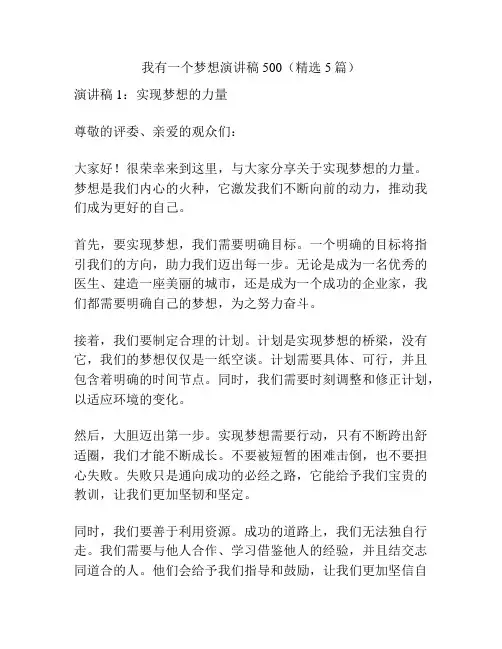 我有一个梦想演讲稿 500（精选 5 篇）

演讲稿 1：实现梦想的力量

尊敬的评委、亲爱的观众们：

大家好！很荣幸来到这里，与大家分享关于实现梦想的力量。梦想是我们内心的火种，它激发我们不断向前的动力，推动我们成为更好的自己。

首先，要实现梦想，我们需要明确目标。一个明确的目标将指引我们的方向，助力我们迈出每一步。无论是成为一名优秀的医生、建造一座美丽的城市，还是成为一个成功的企业家，我们都需要明确自己的梦想，为之努力奋斗。

接着，我们要制定合理的计划。计划是实现梦想的桥梁，没有它，我们的梦想仅仅是一纸空谈。计划需要具体、可行，并且包含着明确的时间节点。同时，我们需要时刻调整和修正计划，以适应环境的变化。

然后，大胆迈出第一步。实现梦想需要行动，只有不断跨出舒适圈，我们才能不断成长。不要被短暂的困难击倒，也不要担心失败。失败只是通向成功的必经之路，它能给予我们宝贵的教训，让我们更加坚韧和坚定。

同时，我们要善于利用资源。成功的道路上，我们无法独自行走。我们需要与他人合作、学习借鉴他人的经验，并且结交志同道合的人。他们会给予我们指导和鼓励，让我们更加坚信自